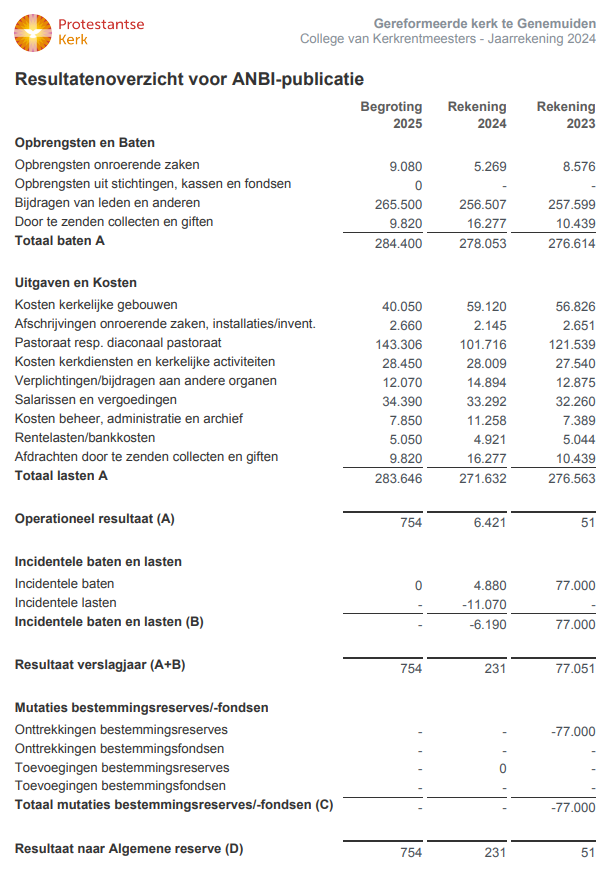 Protestantse Kerk

Gereformeerde kerk te Genemuiden
College van Kerkrentmeesters - Jaarrekening 2024

Resultatenoverzicht voor ANBI-publicatie

| | Begroting 2025 | Rekening 2024 | Rekening 2023 |
|---|---|---|---|
| **Opbrengsten en Baten** | | | |
| Opbrengsten onroerende zaken | 9.080 | 5.269 | 8.576 |
| Opbrengsten uit stichtingen, kassen en fondsen | 0 | - | - |
| Bijdragen van leden en anderen | 265.500 | 256.507 | 257.599 |
| Door te zenden collecten en giften | 9.820 | 16.277 | 10.439 |
| **Totaal baten A** | 284.400 | 278.053 | 276.614 |
| **Uitgaven en Kosten** | | | |
| Kosten kerkelijke gebouwen | 40.050 | 59.120 | 56.826 |
| Afschrijvingen onroerende zaken, installaties/invent. | 2.660 | 2.145 | 2.651 |
| Pastoraat resp. diaconaal pastoraat | 143.306 | 101.716 | 121.539 |
| Kosten kerkdiensten en kerkelijke activiteiten | 28.450 | 28.009 | 27.540 |
| Verplichtingen/bijdragen aan andere organen | 12.070 | 14.894 | 12.875 |
| Salarissen en vergoedingen | 34.390 | 33.292 | 32.260 |
| Kosten beheer, administratie en archief | 7.850 | 11.258 | 7.389 |
| Rentelasten/bankkosten | 5.050 | 4.921 | 5.044 |
| Afdrachten door te zenden collecten en giften | 9.820 | 16.277 | 10.439 |
| **Totaal lasten A** | 283.646 | 271.632 | 276.563 |
| **Operationeel resultaat (A)** | 754 | 6.421 | 51 |
| **Incidentele baten en lasten** | | | |
| Incidentele baten | 0 | 4.880 | 77.000 |
| Incidentele lasten | - | -11.070 | - |
| **Incidentele baten en lasten (B)** | - | -6.190 | 77.000 |
| **Resultaat verslagjaar (A+B)** | 754 | 231 | 77.051 |
| **Mutaties bestemmingsreserves/-fondsen** | | | |
| Onttrekkingen bestemmingsreserves | - | - | -77.000 |
| Onttrekkingen bestemmingsfondsen | - | - | - |
| Toevoegingen bestemmingsreserves | - | 0 | - |
| Toevoegingen bestemmingsfondsen | - | - | - |
| **Totaal mutaties bestemmingsreserves/-fondsen (C)** | - | - | -77.000 |
| **Resultaat naar Algemene reserve (D)** | 754 | 231 | 51 |